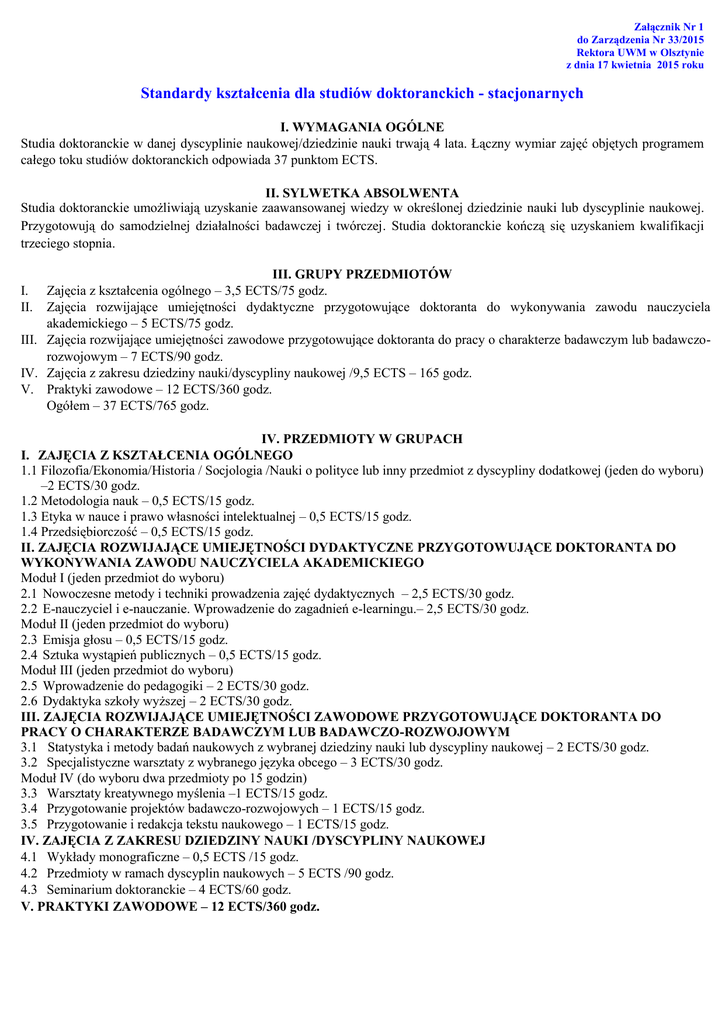 Załącznik Nr 1
do Zarządzenia Nr 33/2015
Rektora UWM w Olsztynie
z dnia 17 kwietnia 2015 roku

Standardy kształcenia dla studiów doktoranckich - stacjonarnych

I. WYMAGANIA OGÓLNE
Studia doktoranckie w danej dyscyplinie naukowej/dziedzinie nauki trwają 4 lata. Łączny wymiar zajęć objętych programem całego toku studiów doktoranckich odpowiada 37 punktom ECTS.

II. SYLWETKA ABSOLWENTA
Studia doktoranckie umożliwiają uzyskanie zaawansowanej wiedzy w określonej dziedzinie nauki lub dyscyplinie naukowej. Przygotowują do samodzielnej działalności badawczej i twórczej. Studia doktoranckie kończą się uzyskaniem kwalifikacji trzeciego stopnia.

III. GRUPY PRZEDMIOTÓW
I. Zajęcia z kształcenia ogólnego – 3,5 ECTS/75 godz.
II. Zajęcia rozwijające umiejętności dydaktyczne przygotowujące doktoranta do wykonywania zawodu nauczyciela akademickiego – 5 ECTS/75 godz.
III. Zajęcia rozwijające umiejętności zawodowe przygotowujące doktoranta do pracy o charakterze badawczym lub badawczo-rozwojowym – 7 ECTS/90 godz.
IV. Zajęcia z zakresu dziedziny nauki/dyscypliny naukowej /9,5 ECTS – 165 godz.
V. Praktyki zawodowe – 12 ECTS/360 godz.
Ogółem – 37 ECTS/765 godz.

IV. PRZEDMIOTY W GRUPACH
I. ZAJĘCIA Z KSZTAŁCENIA OGÓLNEGO
1.1 Filozofia/Ekonomia/Historia / Socjologia /Nauki o polityce lub inny przedmiot z dyscypliny dodatkowej (jeden do wyboru) –2 ECTS/30 godz.
1.2 Metodologia nauk – 0,5 ECTS/15 godz.
1.3 Etyka w nauce i prawo własności intelektualnej – 0,5 ECTS/15 godz.
1.4 Przedsiębiorczość – 0,5 ECTS/15 godz.
II. ZAJĘCIA ROZWIJAJĄCE UMIEJĘTNOŚCI DYDAKTYCZNE PRZYGOTOWUJĄCE DOKTORANTA DO WYKONYWANIA ZAWODU NAUCZYCIELA AKADEMICKIEGO
Moduł I (jeden przedmiot do wyboru)
2.1 Nowoczesne metody i techniki prowadzenia zajęć dydaktycznych – 2,5 ECTS/30 godz.
2.2 E-nauczyciel i e-nauczanie. Wprowadzenie do zagadnień e-learningu.– 2,5 ECTS/30 godz.
Moduł II (jeden przedmiot do wyboru)
2.3 Emisja głosu – 0,5 ECTS/15 godz.
2.4 Sztuka wystąpień publicznych – 0,5 ECTS/15 godz.
Moduł III (jeden przedmiot do wyboru)
2.5 Wprowadzenie do pedagogiki – 2 ECTS/30 godz.
2.6 Dydaktyka szkoły wyższej – 2 ECTS/30 godz.
III. ZAJĘCIA ROZWIJAJĄCE UMIEJĘTNOŚCI ZAWODOWE PRZYGOTOWUJĄCE DOKTORANTA DO PRACY O CHARAKTERZE BADAWCZYM LUB BADAWCZO-ROZWOJOWYM
3.1 Statystyka i metody badań naukowych z wybranej dziedziny nauki lub dyscypliny naukowej – 2 ECTS/30 godz.
3.2 Specjalistyczne warsztaty z wybranego języka obcego – 3 ECTS/30 godz.
Moduł IV (do wyboru dwa przedmioty po 15 godzin)
3.3 Warsztaty kreatywnego myślenia –1 ECTS/15 godz.
3.4 Przygotowanie projektów badawczo-rozwojowych – 1 ECTS/15 godz.
3.5 Przygotowanie i redakcja tekstu naukowego – 1 ECTS/15 godz.
IV. ZAJĘCIA Z ZAKRESU DZIEDZINY NAUKI /DYSCYPLINY NAUKOWEJ
4.1 Wykłady monograficzne – 0,5 ECTS /15 godz.
4.2 Przedmioty w ramach dyscyplin naukowych – 5 ECTS /90 godz.
4.3 Seminarium doktoranckie – 4 ECTS/60 godz.
V. PRAKTYKI ZAWODOWE – 12 ECTS/360 godz.